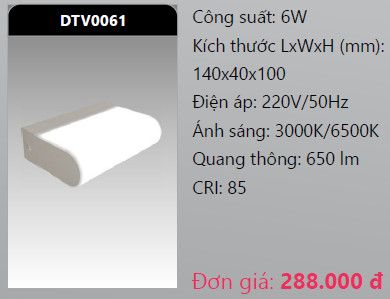 DTV0061

Công suất: 6W
Kích thước LxWxH (mm): 140x40x100
Điện áp: 220V/50Hz
Ánh sáng: 3000K/6500K
Quang thông: 650 lm
CRI: 85

Đơn giá: 288.000 đ